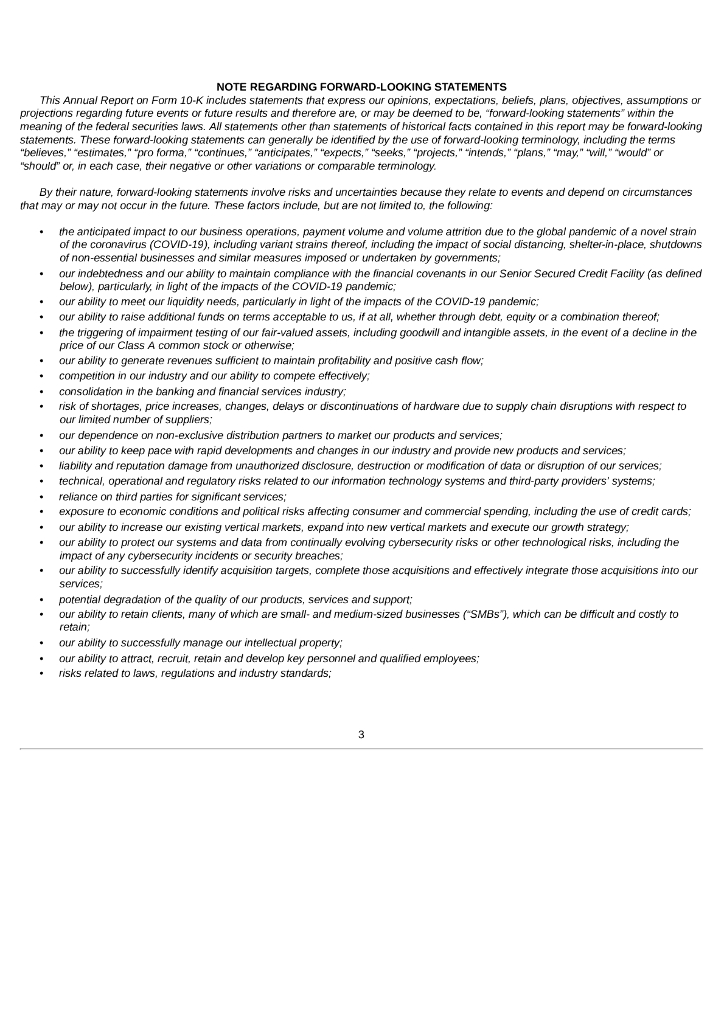 NOTE REGARDING FORWARD-LOOKING STATEMENTS

This Annual Report on Form 10-K includes statements that express our opinions, expectations, beliefs, plans, objectives, assumptions or projections regarding future events or future results and therefore are, or may be deemed to be, "forward-looking statements" within the meaning of the federal securities laws. All statements other than statements of historical facts contained in this report may be forward-looking statements. These forward-looking statements can generally be identified by the use of forward-looking terminology, including the terms "believes," "estimates," "pro forma," "continues," "anticipates," "expects," "seeks," "projects," "intends," "plans," "may," "will," "would" or "should" or, in each case, their negative or other variations or comparable terminology.

By their nature, forward-looking statements involve risks and uncertainties because they relate to events and depend on circumstances that may or may not occur in the future. These factors include, but are not limited to, the following:

• the anticipated impact to our business operations, payment volume and volume attrition due to the global pandemic of a novel strain of the coronavirus (COVID-19), including variant strains thereof, including the impact of social distancing, shelter-in-place, shutdowns of non-essential businesses and similar measures imposed or undertaken by governments;
• our indebtedness and our ability to maintain compliance with the financial covenants in our Senior Secured Credit Facility (as defined below), particularly, in light of the impacts of the COVID-19 pandemic;
• our ability to meet our liquidity needs, particularly in light of the impacts of the COVID-19 pandemic;
• our ability to raise additional funds on terms acceptable to us, if at all, whether through debt, equity or a combination thereof;
• the triggering of impairment testing of our fair-valued assets, including goodwill and intangible assets, in the event of a decline in the price of our Class A common stock or otherwise;
• our ability to generate revenues sufficient to maintain profitability and positive cash flow;
• competition in our industry and our ability to compete effectively;
• consolidation in the banking and financial services industry;
• risk of shortages, price increases, changes, delays or discontinuations of hardware due to supply chain disruptions with respect to our limited number of suppliers;
• our dependence on non-exclusive distribution partners to market our products and services;
• our ability to keep pace with rapid developments and changes in our industry and provide new products and services;
• liability and reputation damage from unauthorized disclosure, destruction or modification of data or disruption of our services;
• technical, operational and regulatory risks related to our information technology systems and third-party providers' systems;
• reliance on third parties for significant services;
• exposure to economic conditions and political risks affecting consumer and commercial spending, including the use of credit cards;
• our ability to increase our existing vertical markets, expand into new vertical markets and execute our growth strategy;
• our ability to protect our systems and data from continually evolving cybersecurity risks or other technological risks, including the impact of any cybersecurity incidents or security breaches;
• our ability to successfully identify acquisition targets, complete those acquisitions and effectively integrate those acquisitions into our services;
• potential degradation of the quality of our products, services and support;
• our ability to retain clients, many of which are small- and medium-sized businesses ("SMBs"), which can be difficult and costly to retain;
• our ability to successfully manage our intellectual property;
• our ability to attract, recruit, retain and develop key personnel and qualified employees;
• risks related to laws, regulations and industry standards;

3